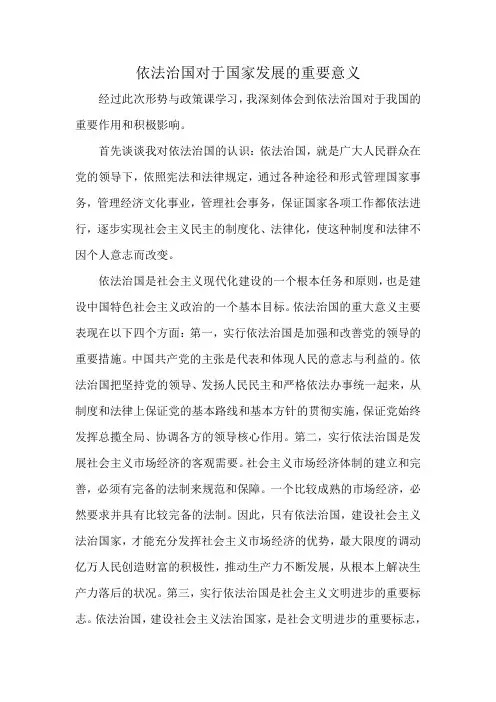 依法治国对于国家发展的重要意义

经过此次形势与政策课学习，我深刻体会到依法治国对于我国的重要作用和积极影响。

首先谈谈我对依法治国的认识：依法治国，就是广大人民群众在党的领导下，依照宪法和法律规定，通过各种途径和形式管理国家事务，管理经济文化事业，管理社会事务，保证国家各项工作都依法进行，逐步实现社会主义民主的制度化、法律化，使这种制度和法律不因个人意志而改变。

依法治国是社会主义现代化建设的一个根本任务和原则，也是建设中国特色社会主义政治的一个基本目标。依法治国的重大意义主要表现在以下四个方面：第一，实行依法治国是加强和改善党的领导的重要措施。中国共产党的主张是代表和体现人民的意志与利益的。依法治国把坚持党的领导、发扬人民民主和严格依法办事统一起来，从制度和法律上保证党的基本路线和基本方针的贯彻实施，保证党始终发挥总揽全局、协调各方的领导核心作用。第二，实行依法治国是发展社会主义市场经济的客观需要。社会主义市场经济体制的建立和完善，必须有完备的法制来规范和保障。一个比较成熟的市场经济，必然要求并具有比较完备的法制。因此，只有依法治国，建设社会主义法治国家，才能充分发挥社会主义市场经济的优势，最大限度的调动亿万人民创造财富的积极性，推动生产力不断发展，从根本上解决生产力落后的状况。第三，实行依法治国是社会主义文明进步的重要标志。依法治国，建设社会主义法治国家，是社会文明进步的重要标志，